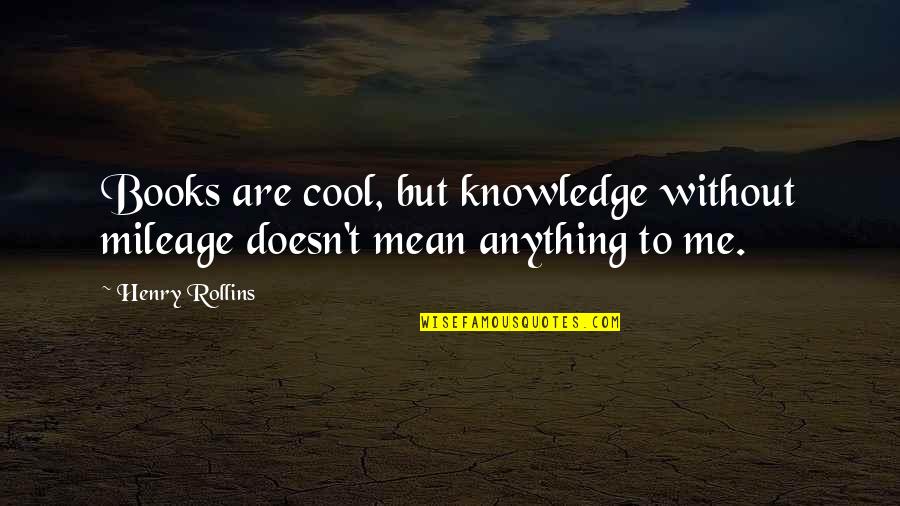 Books are cool, but knowledge without mileage doesn't mean anything to me.

~ Henry Rollins

WISEFAMOUSQUOTES.COM